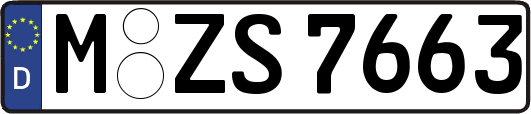 D
M ZS 7663